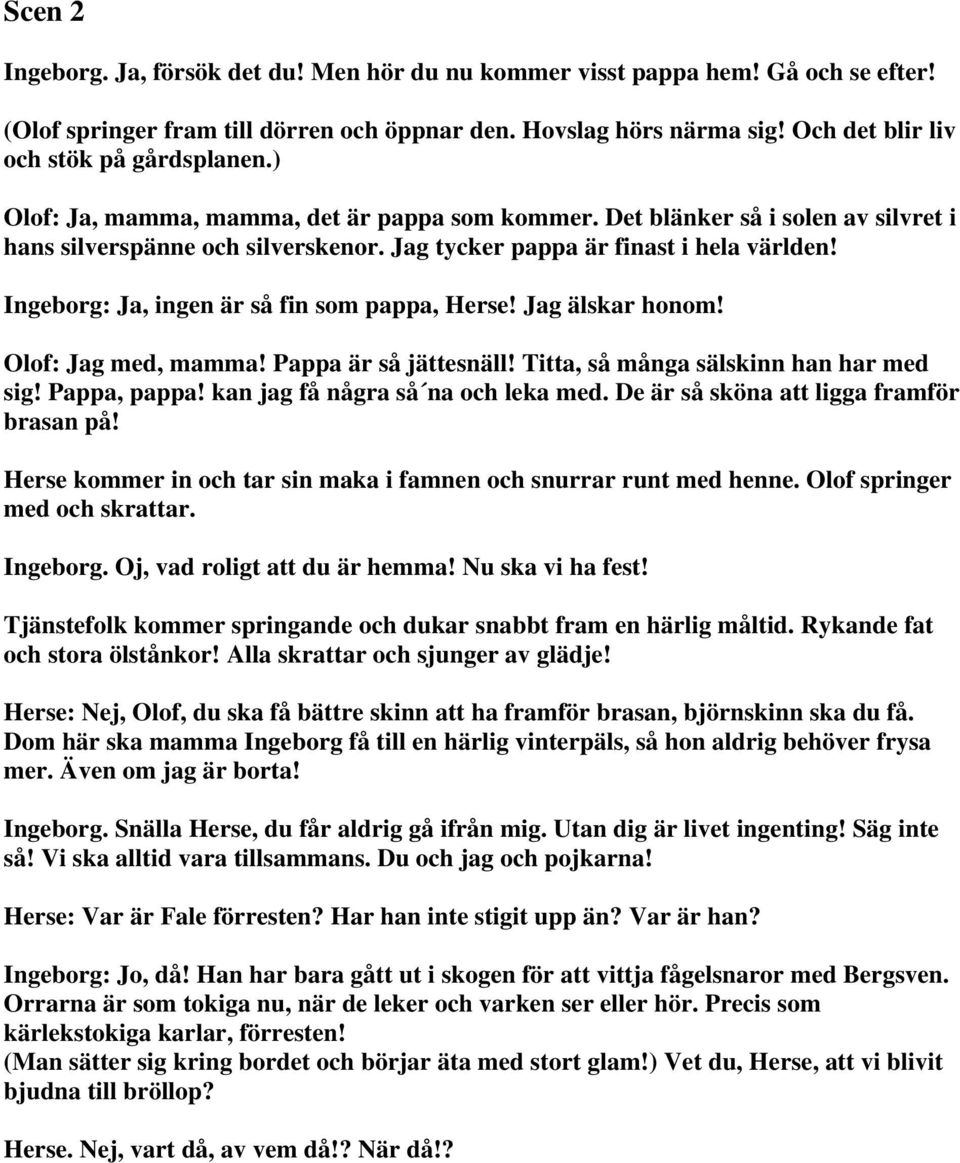 Scen 2

Ingeborg. Ja, försök det du! Men hör du nu kommer visst pappa hem! Gå och se efter!

(Olof springer fram till dörren och öppnar den. Hovslag hörs närma sig! Och det blir liv och stök på gårdsplanen.)

Olof: Ja, mamma, mamma, det är pappa som kommer. Det blänker så i solen av silvret i hans silverspänne och silverskenor. Jag tycker pappa är finast i hela världen!

Ingeborg: Ja, ingen är så fin som pappa, Herse! Jag älskar honom!

Olof: Jag med, mamma! Pappa är så jättesnäll! Titta, så många sälskinn han har med sig! Pappa, pappa! kan jag få några så´na och leka med. De är så sköna att ligga framför brasan på!

Herse kommer in och tar sin maka i famnen och snurrar runt med henne. Olof springer med och skrattar.

Ingeborg. Oj, vad roligt att du är hemma! Nu ska vi ha fest!

Tjänstefolk kommer springande och dukar snabbt fram en härlig måltid. Rykande fat och stora ölstånkor! Alla skrattar och sjunger av glädje!

Herse: Nej, Olof, du ska få bättre skinn att ha framför brasan, björnskinn ska du få. Dom här ska mamma Ingeborg få till en härlig vinterpäls, så hon aldrig behöver frysa mer. Även om jag är borta!

Ingeborg. Snälla Herse, du får aldrig gå ifrån mig. Utan dig är livet ingenting! Säg inte så! Vi ska alltid vara tillsammans. Du och jag och pojkarna!

Herse: Var är Fale förresten? Har han inte stigit upp än? Var är han?

Ingeborg: Jo, då! Han har bara gått ut i skogen för att vittja fågelsnaror med Bergsven. Orrarna är som tokiga nu, när de leker och varken ser eller hör. Precis som kärlekstokiga karlar, förresten!
(Man sätter sig kring bordet och börjar äta med stort glam!) Vet du, Herse, att vi blivit bjudna till bröllop?

Herse. Nej, vart då, av vem då!? När då!?